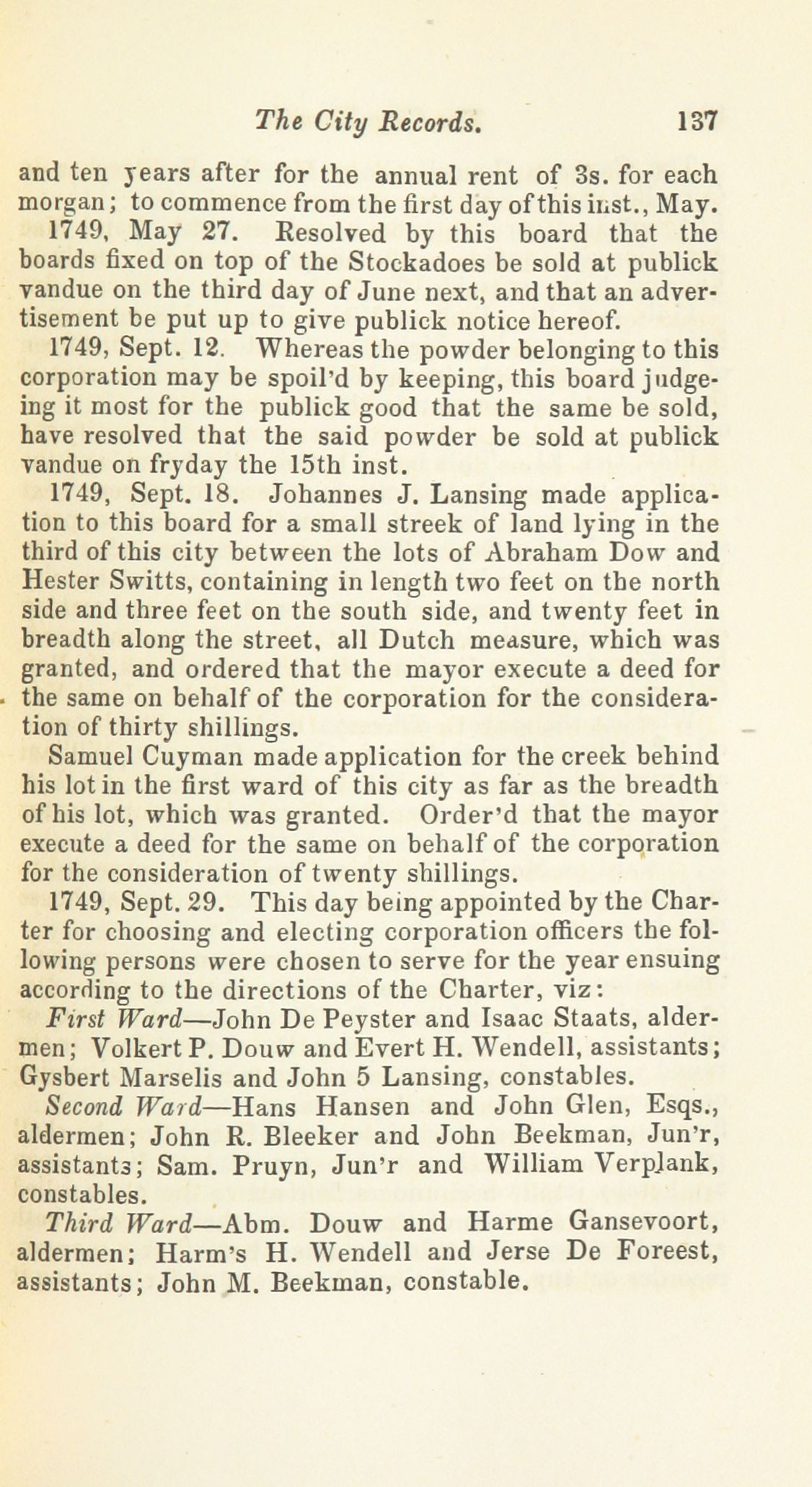 The City Records. 137

and ten years after for the annual rent of 3s. for each morgan; to commence from the first day of this inst., May.

1749, May 27. Resolved by this board that the boards fixed on top of the Stockadoes be sold at publick vandue on the third day of June next, and that an advertisement be put up to give publick notice hereof.

1749, Sept. 12. Whereas the powder belonging to this corporation may be spoil'd by keeping, this board judgeing it most for the publick good that the same be sold, have resolved that the said powder be sold at publick vandue on fryday the 15th inst.

1749, Sept. 18. Johannes J. Lansing made application to this board for a small streek of land lying in the third of this city between the lots of Abraham Dow and Hester Switts, containing in length two feet on the north side and three feet on the south side, and twenty feet in breadth along the street, all Dutch measure, which was granted, and ordered that the mayor execute a deed for the same on behalf of the corporation for the consideration of thirty shillings.

Samuel Cuyman made application for the creek behind his lot in the first ward of this city as far as the breadth of his lot, which was granted. Order'd that the mayor execute a deed for the same on behalf of the corporation for the consideration of twenty shillings.

1749, Sept. 29. This day being appointed by the Charter for choosing and electing corporation officers the following persons were chosen to serve for the year ensuing according to the directions of the Charter, viz:

First Ward—John De Peyster and Isaac Staats, aldermen; Volkert P. Douw and Evert H. Wendell, assistants; Gysbert Marselis and John 5 Lansing, constables.

Second Ward—Hans Hansen and John Glen, Esqs., aldermen; John R. Bleeker and John Beekman, Jun'r, assistants; Sam. Pruyn, Jun'r and William Verplank, constables.

Third Ward—Abm. Douw and Harme Gansevoort, aldermen; Harm's H. Wendell and Jerse De Foreest, assistants; John M. Beekman, constable.